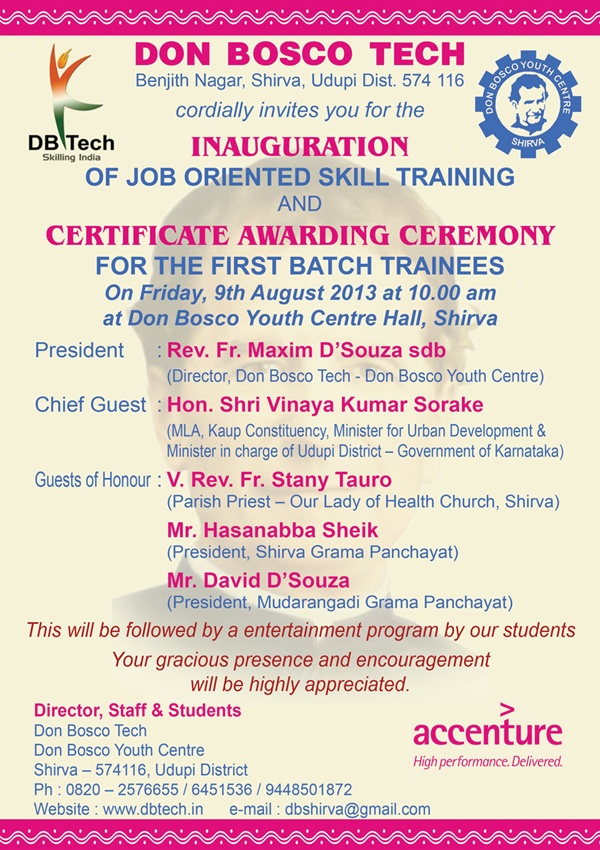 DB Tech
Skilling India

DON BOSCO TECH
Benjith Nagar, Shirva, Udupi Dist. 574 116
cordially invites you for the

DON BOSCO YOUTH CENTRE
SHIRVA

INAUGURATION
OF JOB ORIENTED SKILL TRAINING
AND
CERTIFICATE AWARDING CEREMONY
FOR THE FIRST BATCH TRAINEES
On Friday, 9th August 2013 at 10.00 am
at Don Bosco Youth Centre Hall, Shirva

President : Rev. Fr. Maxim D'Souza sdb
(Director, Don Bosco Tech - Don Bosco Youth Centre)

Chief Guest : Hon. Shri Vinaya Kumar Sorake
(MLA, Kaup Constituency, Minister for Urban Development & Minister in charge of Udupi District – Government of Karnataka)

Guests of Honour : V. Rev. Fr. Stany Tauro
(Parish Priest – Our Lady of Health Church, Shirva)
Mr. Hasanabba Sheik
(President, Shirva Grama Panchayat)
Mr. David D'Souza
(President, Mudarangadi Grama Panchayat)

This will be followed by a entertainment program by our students
Your gracious presence and encouragement will be highly appreciated.

Director, Staff & Students
Don Bosco Tech
Don Bosco Youth Centre
Shirva – 574116, Udupi District
Ph : 0820 – 2576655 / 6451536 / 9448501872
Website : www.dbtech.in e-mail : dbshirva@gmail.com

accenture
High performance. Delivered.